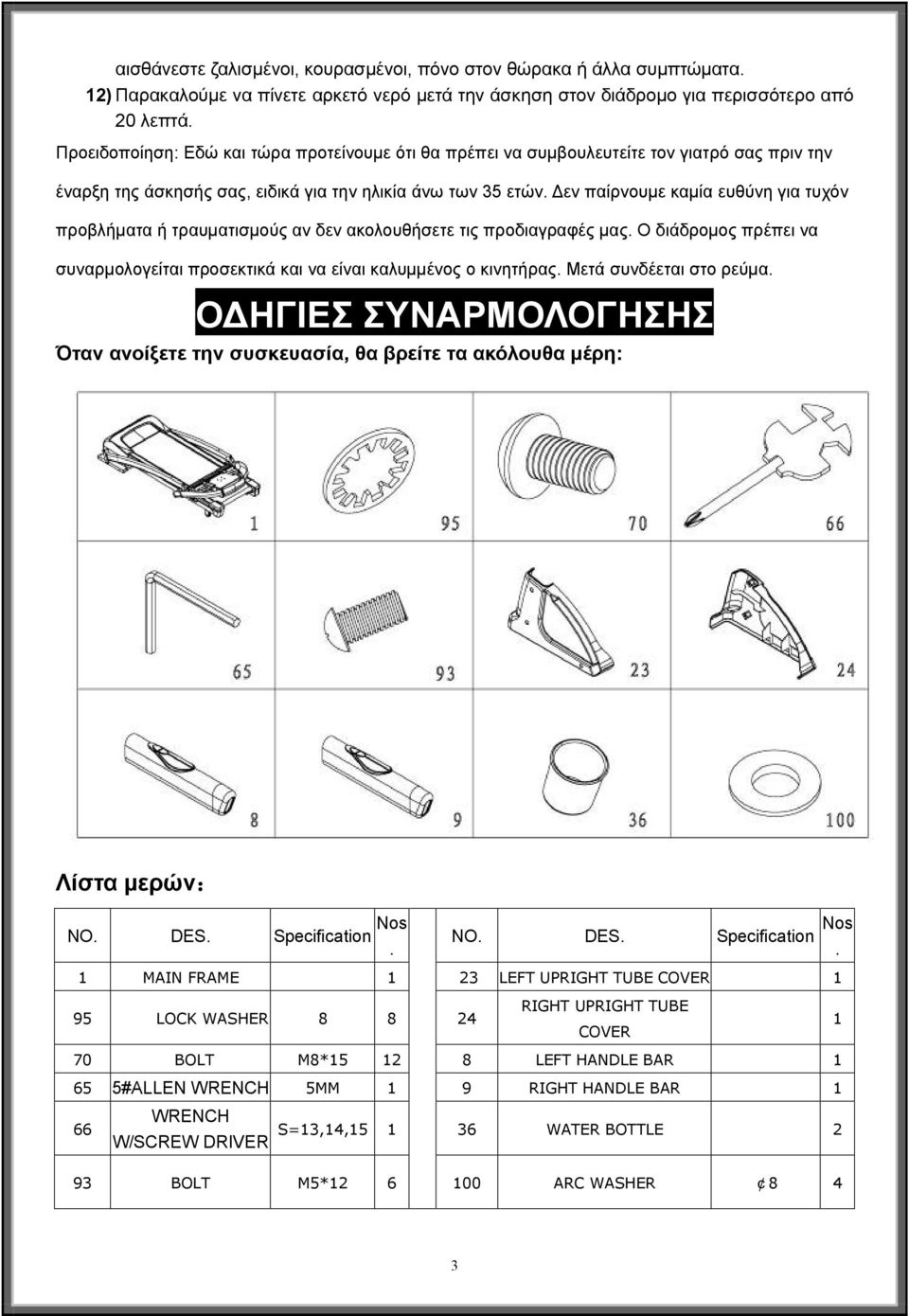 αισθάνεστε ζαλισμένοι, κουρασμένοι, πόνο στον θώρακα ή άλλα συμπτώματα.

12) Παρακαλούμε να πίνετε αρκετό νερό μετά την άσκηση στον διάδρομο για περισσότερο από 20 λεπτά.

Προειδοποίηση: Εδώ και τώρα προτείνουμε ότι θα πρέπει να συμβουλευτείτε τον γιατρό σας πριν την έναρξη της άσκησής σας, ειδικά για την ηλικία άνω των 35 ετών. Δεν παίρνουμε καμία ευθύνη για τυχόν προβλήματα ή τραυματισμούς αν δεν ακολουθήσετε τις προδιαγραφές μας. Ο διάδρομος πρέπει να συναρμολογείται προσεκτικά και να είναι καλυμμένος ο κινητήρας. Μετά συνδέεται στο ρεύμα.

ΟΔΗΓΙΕΣ ΣΥΝΑΡΜΟΛΟΓΗΣΗΣ

Όταν ανοίξετε την συσκευασία, θα βρείτε τα ακόλουθα μέρη:

1 95 70 66

65 93 23 24

8 9 36 100

Λίστα μερών:

| NO. | DES. | Specification | Nos. | NO. | DES. | Specification | Nos. |
|---|---|---|---|---|---|---|---|
| 1 | MAIN FRAME | | 1 | 23 | LEFT UPRIGHT TUBE COVER | | 1 |
| 95 | LOCK WASHER | 8 | 8 | 24 | RIGHT UPRIGHT TUBE COVER | | 1 |
| 70 | BOLT | M8*15 | 12 | 8 | LEFT HANDLE BAR | | 1 |
| 65 | 5#ALLEN WRENCH | 5MM | 1 | 9 | RIGHT HANDLE BAR | | 1 |
| 66 | WRENCH W/SCREW DRIVER | S=13,14,15 | 1 | 36 | WATER BOTTLE | | 2 |
| 93 | BOLT | M5*12 | 6 | 100 | ARC WASHER | ¢8 | 4 |

3